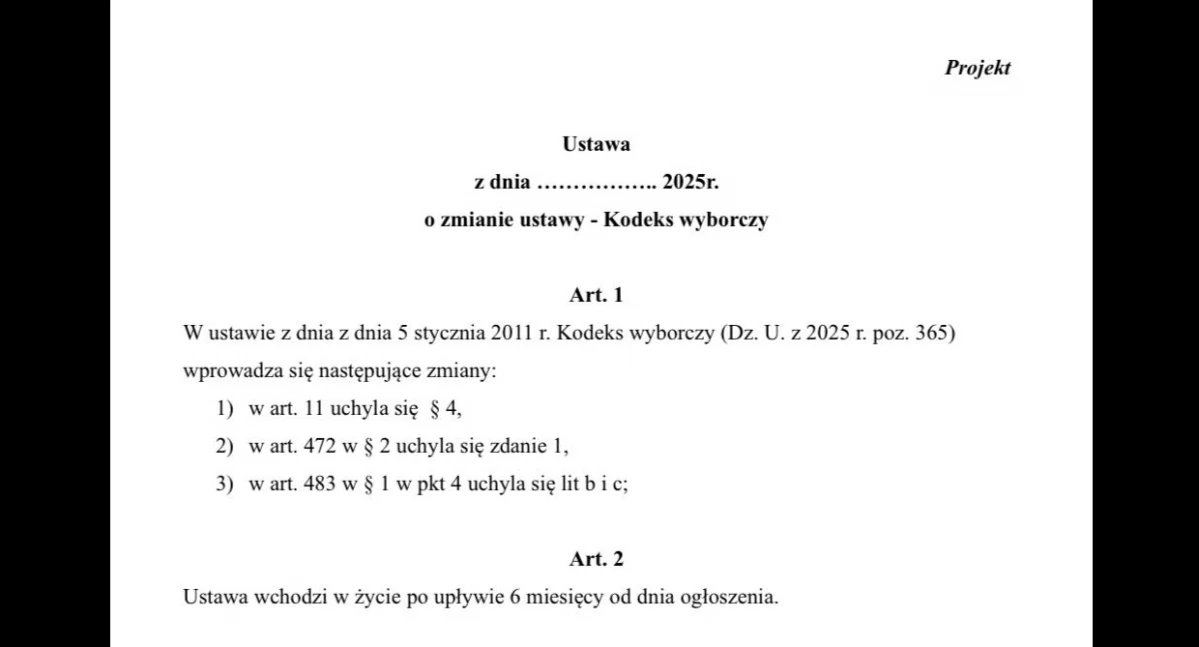 Projekt

Ustawa

z dnia ____ 2025r.

o zmianie ustawy - Kodeks wyborczy

Art. 1

W ustawie z dnia z dnia 5 stycznia 2011 r. Kodeks wyborczy (Dz. U. z 2025 r. poz. 365) wprowadza się następujące zmiany:

1) w art. 11 uchyla się § 4,

2) w art. 472 w § 2 uchyla się zdanie 1,

3) w art. 483 w § 1 w pkt 4 uchyla się lit b i c;

Art. 2

Ustawa wchodzi w życie po upływie 6 miesięcy od dnia ogłoszenia.